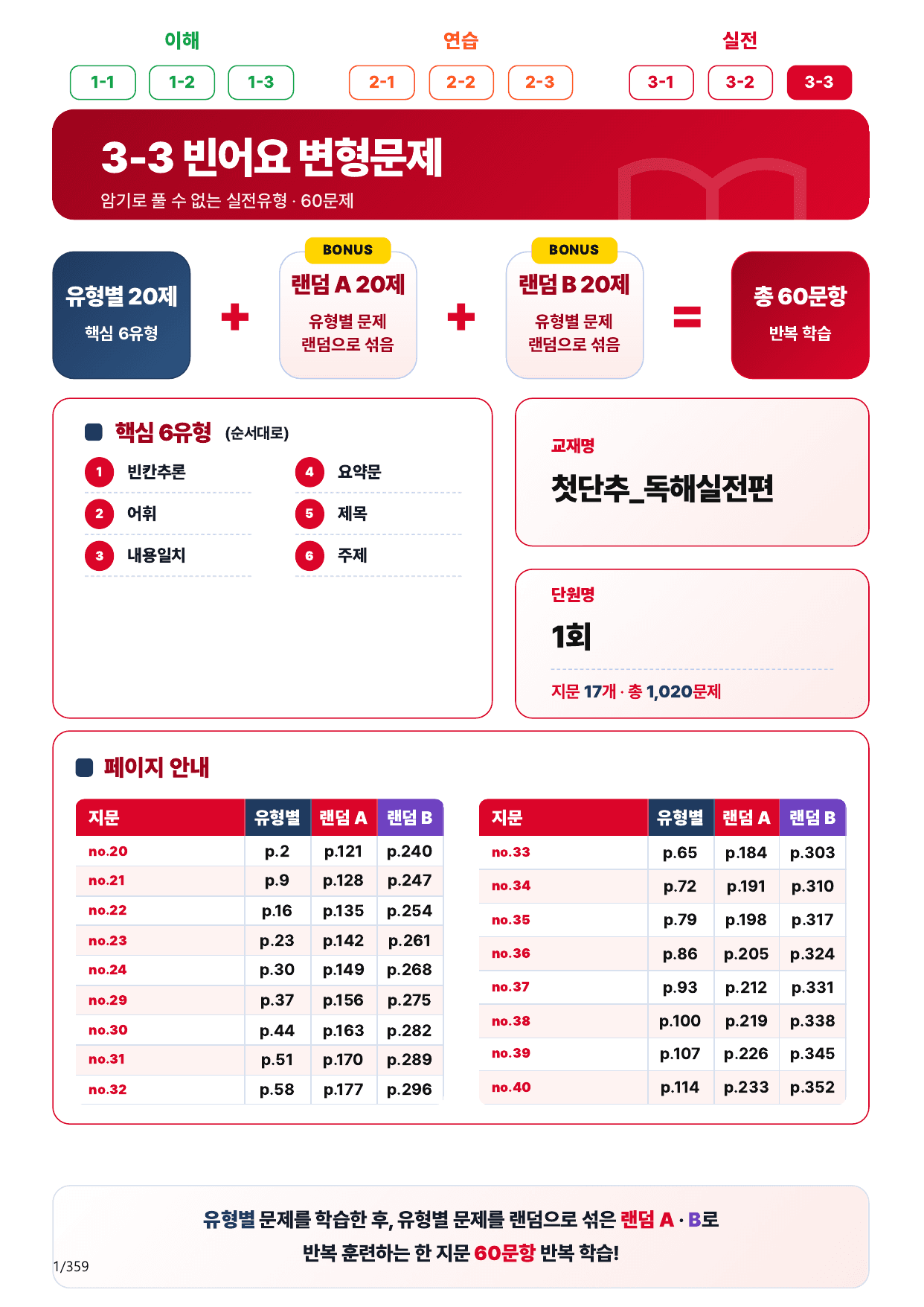 이해
1-1 1-2 1-3
연습
2-1 2-2 2-3
실전
3-1 3-2 3-3

3-3 빈어요 변형문제
암기로 풀 수 없는 실전유형 · 60문제

유형별 20제
핵심 6유형

+

BONUS
랜덤 A 20제
유형별 문제 랜덤으로 섞음

+

BONUS
랜덤 B 20제
유형별 문제 랜덤으로 섞음

=

총 60문항
반복 학습

핵심 6유형 (순서대로)
1 빈칸추론
2 어휘
3 내용일치
4 요약문
5 제목
6 주제

교재명
첫단추_독해실전편

단원명
1회
지문 17개 · 총 1,020문제

페이지 안내

| 지문 | 유형별 | 랜덤 A | 랜덤 B |
|---|---|---|---|
| no.20 | p.2 | p.121 | p.240 |
| no.21 | p.9 | p.128 | p.247 |
| no.22 | p.16 | p.135 | p.254 |
| no.23 | p.23 | p.142 | p.261 |
| no.24 | p.30 | p.149 | p.268 |
| no.29 | p.37 | p.156 | p.275 |
| no.30 | p.44 | p.163 | p.282 |
| no.31 | p.51 | p.170 | p.289 |
| no.32 | p.58 | p.177 | p.296 |

| 지문 | 유형별 | 랜덤 A | 랜덤 B |
|---|---|---|---|
| no.33 | p.65 | p.184 | p.303 |
| no.34 | p.72 | p.191 | p.310 |
| no.35 | p.79 | p.198 | p.317 |
| no.36 | p.86 | p.205 | p.324 |
| no.37 | p.93 | p.212 | p.331 |
| no.38 | p.100 | p.219 | p.338 |
| no.39 | p.107 | p.226 | p.345 |
| no.40 | p.114 | p.233 | p.352 |

유형별 문제를 학습한 후, 유형별 문제를 랜덤으로 섞은 랜덤 A · B로
반복 훈련하는 한 지문 60문항 반복 학습!

1/359